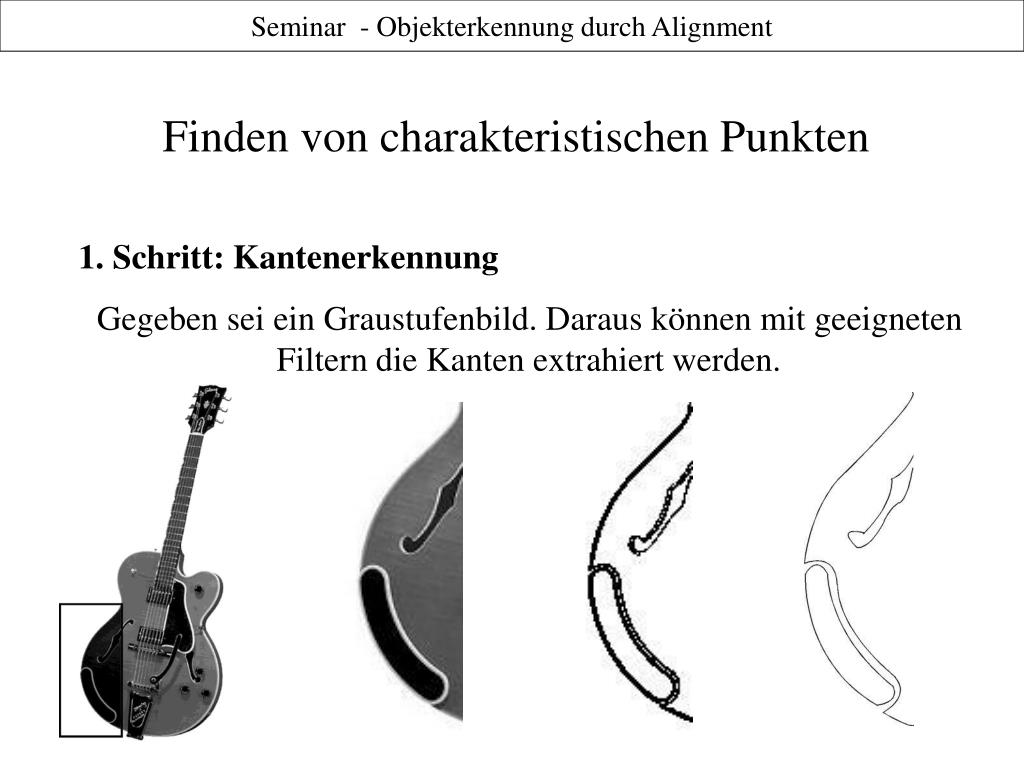 Seminar - Objekterkennung durch Alignment

Finden von charakteristischen Punkten

1. Schritt: Kantenerkennung

Gegeben sei ein Graustufenbild. Daraus können mit geeigneten Filtern die Kanten extrahiert werden.